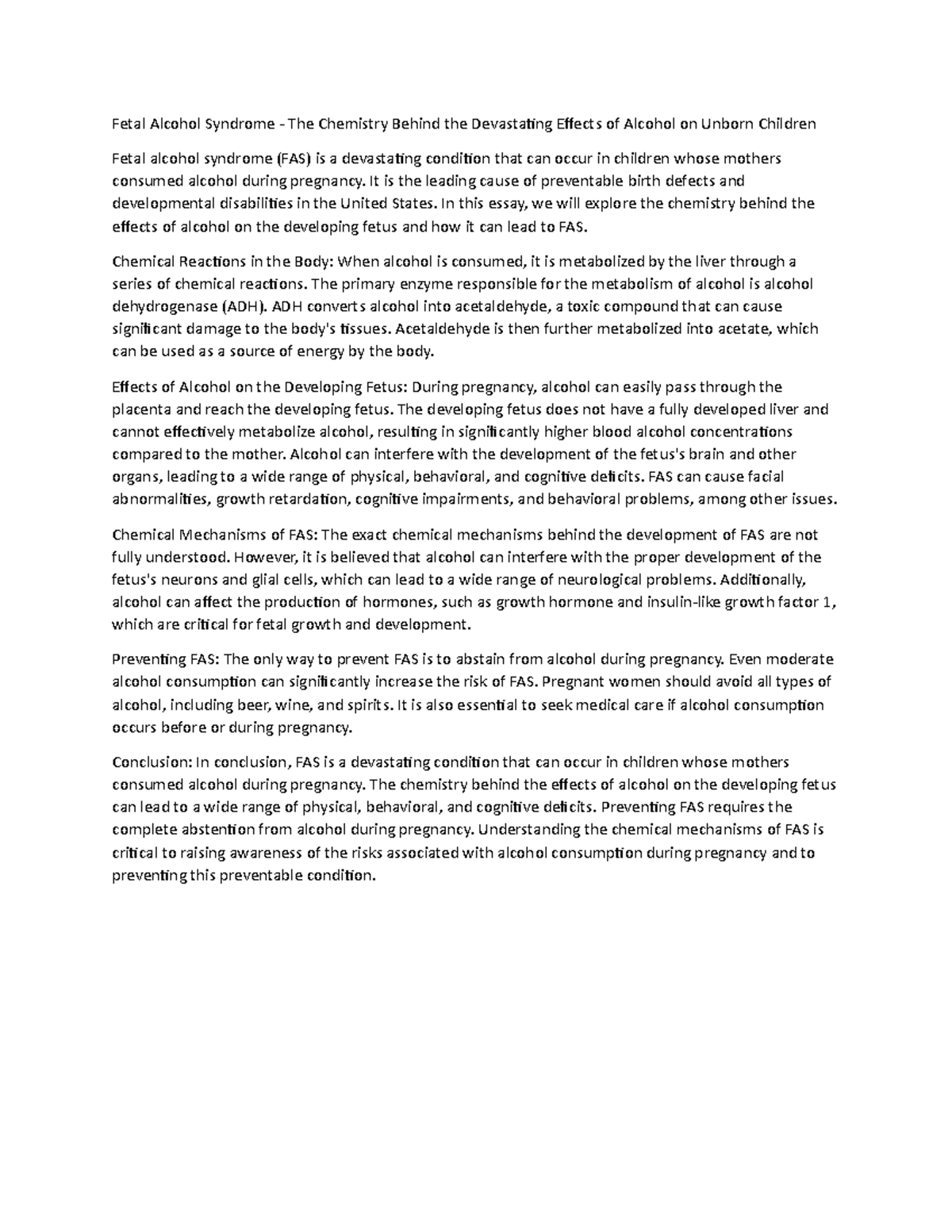 Fetal Alcohol Syndrome - The Chemistry Behind the Devastating Effects of Alcohol on Unborn Children

Fetal alcohol syndrome (FAS) is a devastating condition that can occur in children whose mothers consumed alcohol during pregnancy. It is the leading cause of preventable birth defects and developmental disabilities in the United States. In this essay, we will explore the chemistry behind the effects of alcohol on the developing fetus and how it can lead to FAS.

Chemical Reactions in the Body: When alcohol is consumed, it is metabolized by the liver through a series of chemical reactions. The primary enzyme responsible for the metabolism of alcohol is alcohol dehydrogenase (ADH). ADH converts alcohol into acetaldehyde, a toxic compound that can cause significant damage to the body's tissues. Acetaldehyde is then further metabolized into acetate, which can be used as a source of energy by the body.

Effects of Alcohol on the Developing Fetus: During pregnancy, alcohol can easily pass through the placenta and reach the developing fetus. The developing fetus does not have a fully developed liver and cannot effectively metabolize alcohol, resulting in significantly higher blood alcohol concentrations compared to the mother. Alcohol can interfere with the development of the fetus's brain and other organs, leading to a wide range of physical, behavioral, and cognitive deficits. FAS can cause facial abnormalities, growth retardation, cognitive impairments, and behavioral problems, among other issues.

Chemical Mechanisms of FAS: The exact chemical mechanisms behind the development of FAS are not fully understood. However, it is believed that alcohol can interfere with the proper development of the fetus's neurons and glial cells, which can lead to a wide range of neurological problems. Additionally, alcohol can affect the production of hormones, such as growth hormone and insulin-like growth factor 1, which are critical for fetal growth and development.

Preventing FAS: The only way to prevent FAS is to abstain from alcohol during pregnancy. Even moderate alcohol consumption can significantly increase the risk of FAS. Pregnant women should avoid all types of alcohol, including beer, wine, and spirits. It is also essential to seek medical care if alcohol consumption occurs before or during pregnancy.

Conclusion: In conclusion, FAS is a devastating condition that can occur in children whose mothers consumed alcohol during pregnancy. The chemistry behind the effects of alcohol on the developing fetus can lead to a wide range of physical, behavioral, and cognitive deficits. Preventing FAS requires the complete abstention from alcohol during pregnancy. Understanding the chemical mechanisms of FAS is critical to raising awareness of the risks associated with alcohol consumption during pregnancy and to preventing this preventable condition.